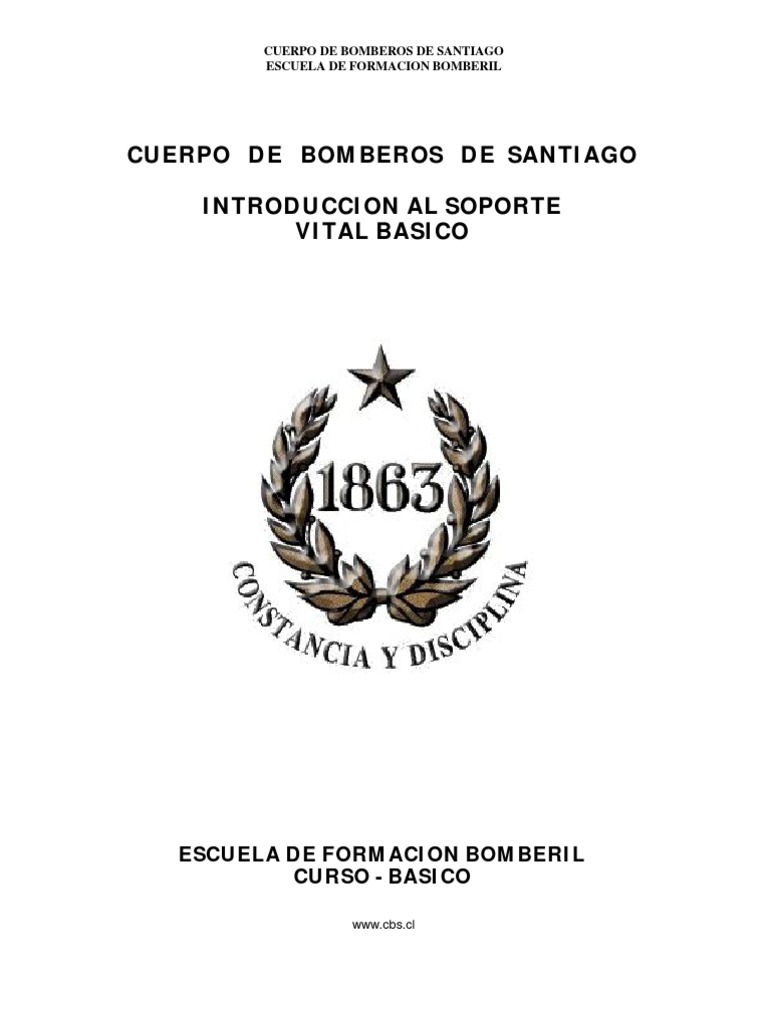 CUERPO DE BOMBEROS DE SANTIAGO
ESCUELA DE FORMACION BOMBERIL

CUERPO DE BOMBEROS DE SANTIAGO

INTRODUCCION AL SOPORTE
VITAL BASICO

1863

CONSTANCIA Y DISCIPLINA

ESCUELA DE FORMACION BOMBERIL
CURSO - BASICO

www.cbs.cl